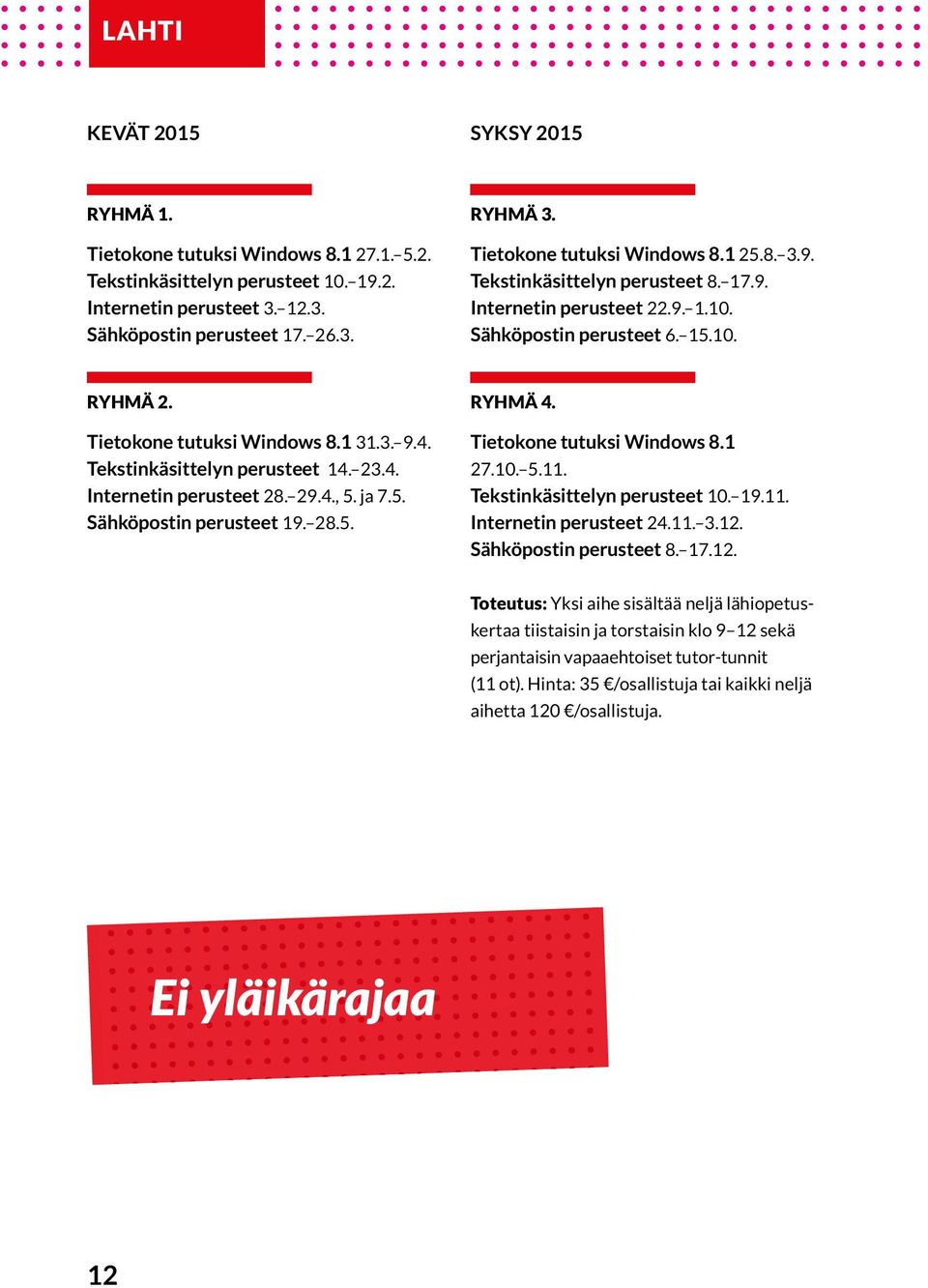 LAHTI

KEVÄT 2015

RYHMÄ 1.

Tietokone tutuksi Windows 8.1 27.1.–5.2.
Tekstinkäsittelyn perusteet 10.–19.2.
Internetin perusteet 3.–12.3.
Sähköpostin perusteet 17.–26.3.

RYHMÄ 2.

Tietokone tutuksi Windows 8.1 31.3.–9.4.
Tekstinkäsittelyn perusteet 14.–23.4.
Internetin perusteet 28.–29.4., 5. ja 7.5.
Sähköpostin perusteet 19.–28.5.

SYKSY 2015

RYHMÄ 3.

Tietokone tutuksi Windows 8.1 25.8.–3.9.
Tekstinkäsittelyn perusteet 8.–17.9.
Internetin perusteet 22.9.–1.10.
Sähköpostin perusteet 6.–15.10.

RYHMÄ 4.

Tietokone tutuksi Windows 8.1
27.10.–5.11.
Tekstinkäsittelyn perusteet 10.–19.11.
Internetin perusteet 24.11.–3.12.
Sähköpostin perusteet 8.–17.12.

Toteutus: Yksi aihe sisältää neljä lähiopetuskertaa tiistaisin ja torstaisin klo 9–12 sekä perjantaisin vapaaehtoiset tutor-tunnit (11 ot). Hinta: 35 €/osallistuja tai kaikki neljä aihetta 120 €/osallistuja.

Ei yläikärajaa

12